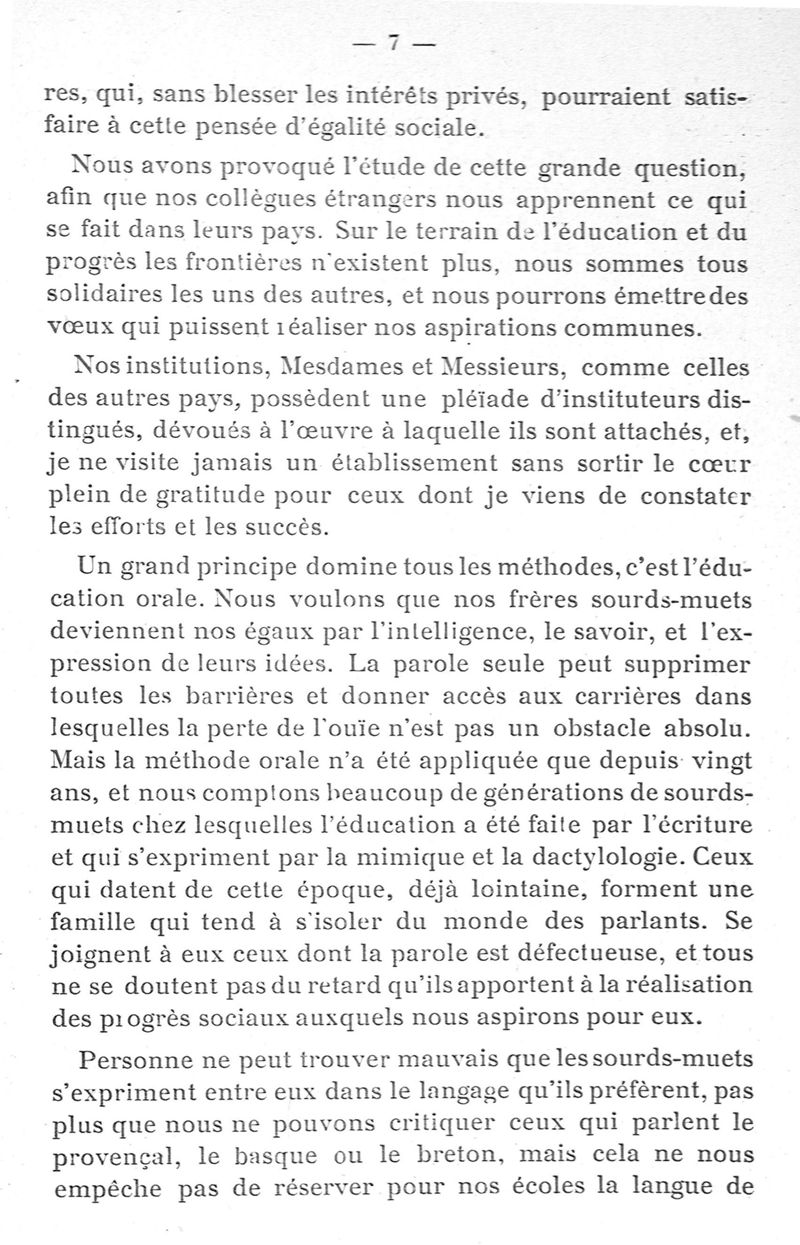 — 7 —

res, qui, sans blesser les intérêts privés, pourraient satisfaire à cette pensée d'égalité sociale.

Nous avons provoqué l'étude de cette grande question, afin que nos collègues étrangers nous apprennent ce qui se fait dans leurs pays. Sur le terrain de l'éducation et du progrès les frontières n'existent plus, nous sommes tous solidaires les uns des autres, et nous pourrons émettre des vœux qui puissent réaliser nos aspirations communes.

Nos institutions, Mesdames et Messieurs, comme celles des autres pays, possèdent une pléïade d'instituteurs distingués, dévoués à l'œuvre à laquelle ils sont attachés, et, je ne visite jamais un établissement sans sortir le cœur plein de gratitude pour ceux dont je viens de constater les efforts et les succès.

Un grand principe domine tous les méthodes, c'est l'éducation orale. Nous voulons que nos frères sourds-muets deviennent nos égaux par l'intelligence, le savoir, et l'expression de leurs idées. La parole seule peut supprimer toutes les barrières et donner accès aux carrières dans lesquelles la perte de l'ouïe n'est pas un obstacle absolu. Mais la méthode orale n'a été appliquée que depuis vingt ans, et nous comptons beaucoup de générations de sourds-muets chez lesquelles l'éducation a été faite par l'écriture et qui s'expriment par la mimique et la dactylologie. Ceux qui datent de cette époque, déjà lointaine, forment une famille qui tend à s'isoler du monde des parlants. Se joignent à eux ceux dont la parole est défectueuse, et tous ne se doutent pas du retard qu'ils apportent à la réalisation des progrès sociaux auxquels nous aspirons pour eux.

Personne ne peut trouver mauvais que les sourds-muets s'expriment entre eux dans le langage qu'ils préfèrent, pas plus que nous ne pouvons critiquer ceux qui parlent le provençal, le basque ou le breton, mais cela ne nous empêche pas de réserver pour nos écoles la langue de